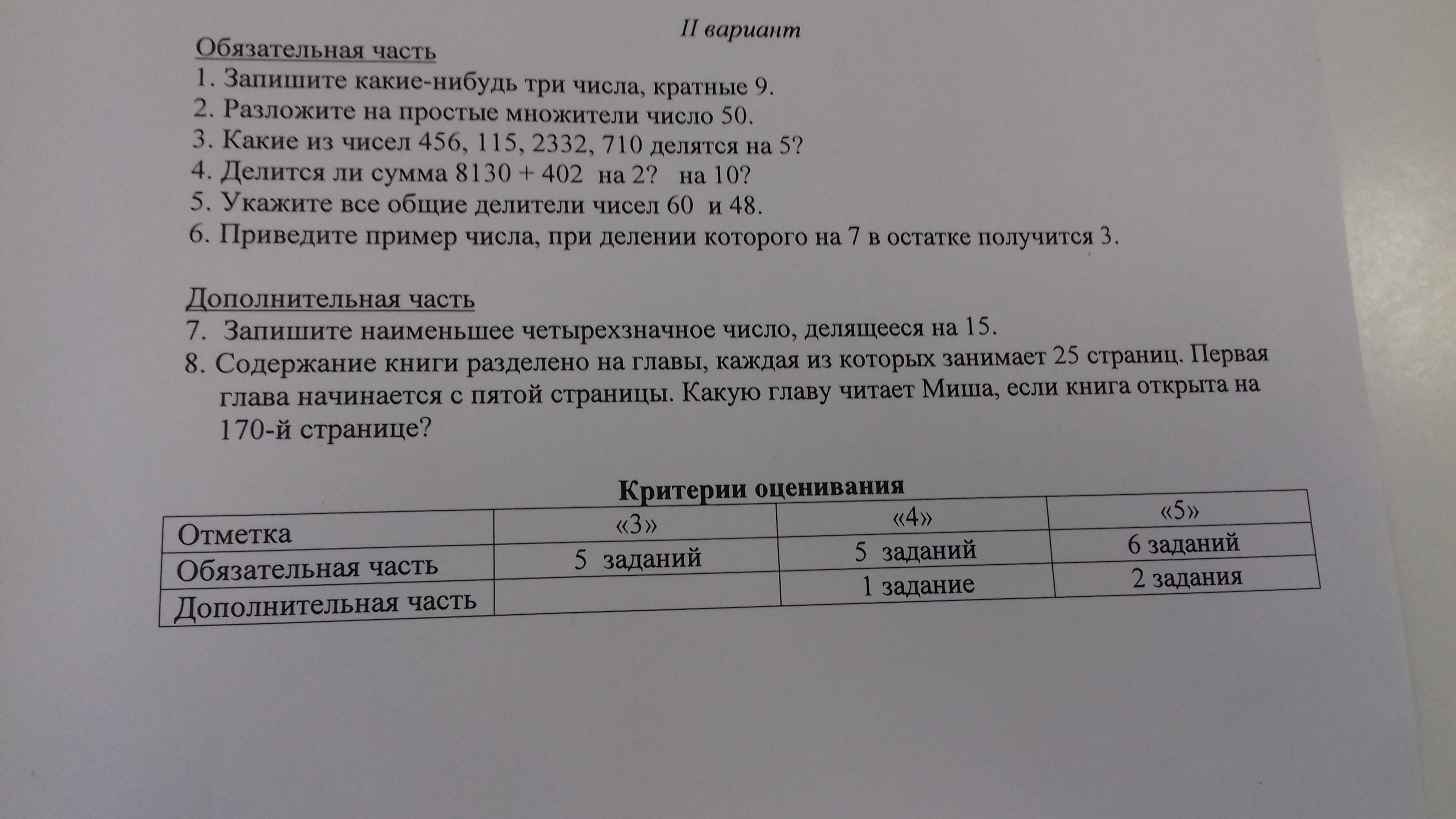 II вариант

Обязательная часть

1. Запишите какие-нибудь три числа, кратные 9.
2. Разложите на простые множители число 50.
3. Какие из чисел 456, 115, 2332, 710 делятся на 5?
4. Делится ли сумма 8130 + 402 на 2? на 10?
5. Укажите все общие делители чисел 60 и 48.
6. Приведите пример числа, при делении которого на 7 в остатке получится 3.

Дополнительная часть

7. Запишите наименьшее четырехзначное число, делящееся на 15.
8. Содержание книги разделено на главы, каждая из которых занимает 25 страниц. Первая глава начинается с пятой страницы. Какую главу читает Миша, если книга открыта на 170-й странице?

Критерии оценивания

| Отметка | «3» | «4» | «5» |
|---|---|---|---|
| Обязательная часть | 5 заданий | 5 заданий | 6 заданий |
| Дополнительная часть | | 1 задание | 2 задания |